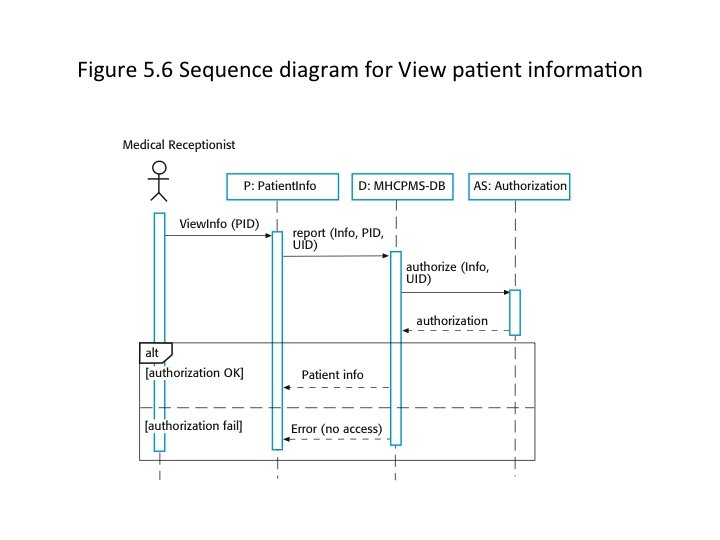 Figure 5.6 Sequence diagram for View patient information

Medical Receptionist

P: PatientInfo

D: MHCPMS-DB

AS: Authorization

ViewInfo (PID)

report (Info, PID, UID)

authorize (Info, UID)

authorization

alt

[authorization OK]

Patient info

[authorization fail]

Error (no access)